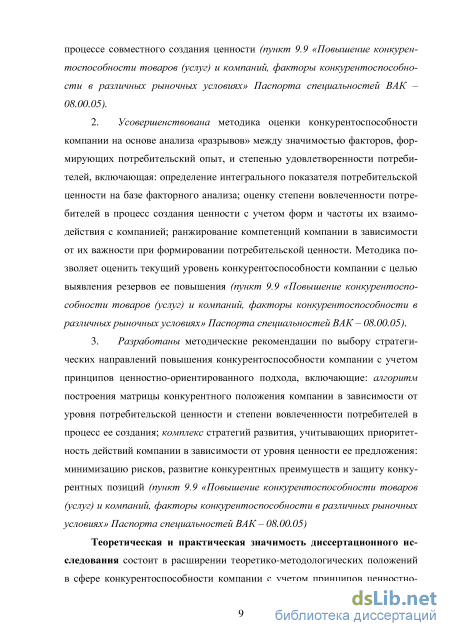 процессе совместного создания ценности (пункт 9.9 «Повышение конкурентоспособности товаров (услуг) и компаний, факторы конкурентоспособности в различных рыночных условиях» Паспорта специальностей ВАК – 08.00.05).

2. Усовершенствована методика оценки конкурентоспособности компании на основе анализа «разрывов» между значимостью факторов, формирующих потребительский опыт, и степенью удовлетворенности потребителей, включающая: определение интегрального показателя потребительской ценности на базе факторного анализа; оценку степени вовлеченности потребителей в процесс создания ценности с учетом форм и частоты их взаимодействия с компанией; ранжирование компетенций компании в зависимости от их важности при формировании потребительской ценности. Методика позволяет оценить текущий уровень конкурентоспособности компании с целью выявления резервов ее повышения (пункт 9.9 «Повышение конкурентоспособности товаров (услуг) и компаний, факторы конкурентоспособности в различных рыночных условиях» Паспорта специальностей ВАК – 08.00.05).

3. Разработаны методические рекомендации по выбору стратегических направлений повышения конкурентоспособности компании с учетом принципов ценностно-ориентированного подхода, включающие: алгоритм построения матрицы конкурентного положения компании в зависимости от уровня потребительской ценности и степени вовлеченности потребителей в процесс ее создания; комплекс стратегий развития, учитывающих приоритетность действий компании в зависимости от уровня ценности ее предложения: минимизацию рисков, развитие конкурентных преимуществ и защиту конкурентных позиций (пункт 9.9 «Повышение конкурентоспособности товаров (услуг) и компаний, факторы конкурентоспособности в различных рыночных условиях» Паспорта специальностей ВАК – 08.00.05)

Теоретическая и практическая значимость диссертационного исследования состоит в расширении теоретико-методологических положений в сфере конкурентоспособности компании с учетом принципов ценностно-

9

dsLib.net
библиотека диссертаций